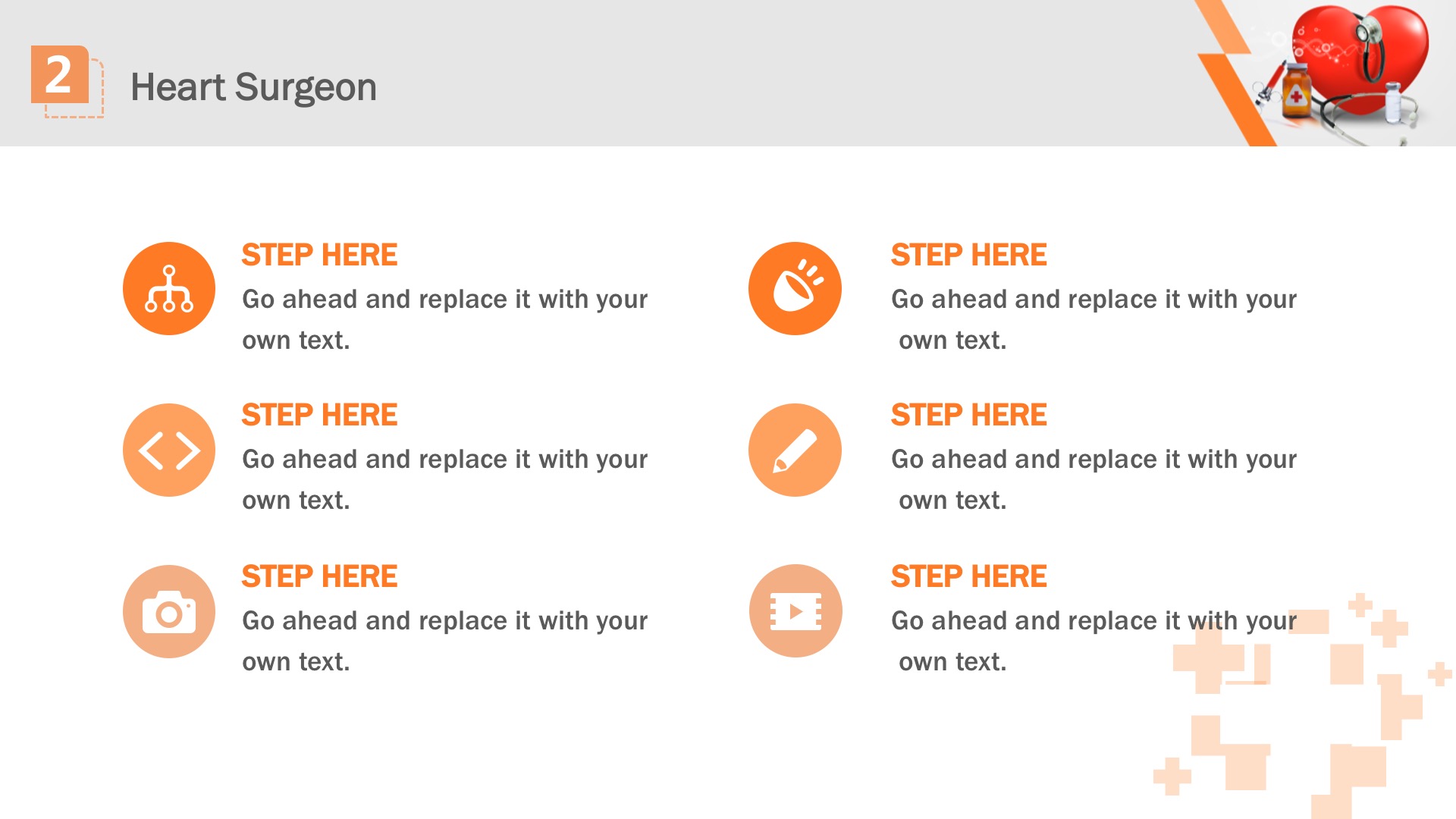 2

Heart Surgeon

STEP HERE
Go ahead and replace it with your own text.

STEP HERE
Go ahead and replace it with your own text.

STEP HERE
Go ahead and replace it with your own text.

STEP HERE
Go ahead and replace it with your own text.

STEP HERE
Go ahead and replace it with your own text.

STEP HERE
Go ahead and replace it with your own text.